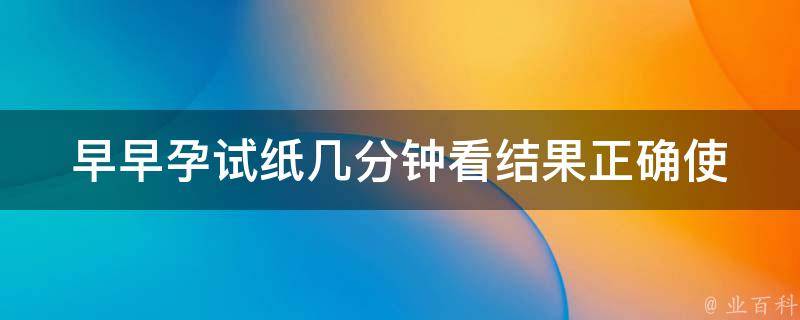 早早孕试纸几分钟看结果正确使

@ 业百科